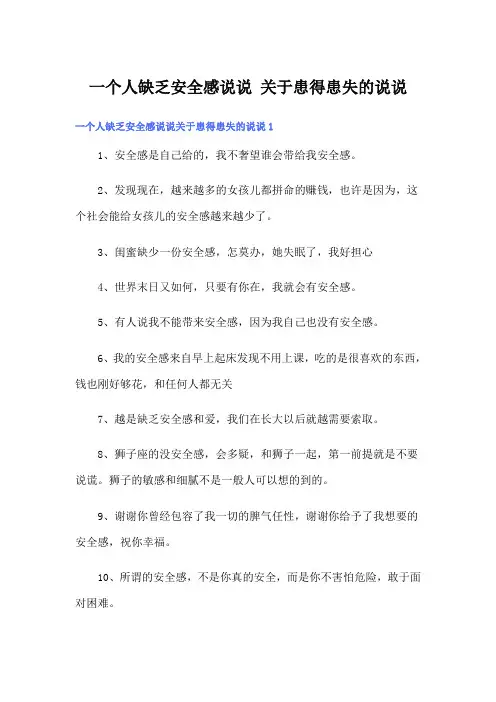 一个人缺乏安全感说说 关于患得患失的说说

一个人缺乏安全感说说关于患得患失的说说 1

1、安全感是自己给的，我不奢望谁会带给我安全感。

2、发现现在，越来越多的女孩儿都拼命的赚钱，也许是因为，这个社会能给女孩儿的安全感越来越少了。

3、闺蜜缺少一份安全感，怎莫办，她失眠了，我好担心

4、世界末日又如何，只要有你在，我就会有安全感。

5、有人说我不能带来安全感，因为我自己也没有安全感。

6、我的安全感来自早上起床发现不用上课，吃的是很喜欢的东西，钱也刚好够花，和任何人都无关

7、越是缺乏安全感和爱，我们在长大以后就越需要索取。

8、狮子座的没安全感，会多疑，和狮子一起，第一前提就是不要说谎。狮子的敏感和细腻不是一般人可以想的到的。

9、谢谢你曾经包容了我一切的脾气任性，谢谢你给予了我想要的安全感，祝你幸福。

10、所谓的安全感，不是你真的安全，而是你不害怕危险，敢于面对困难。